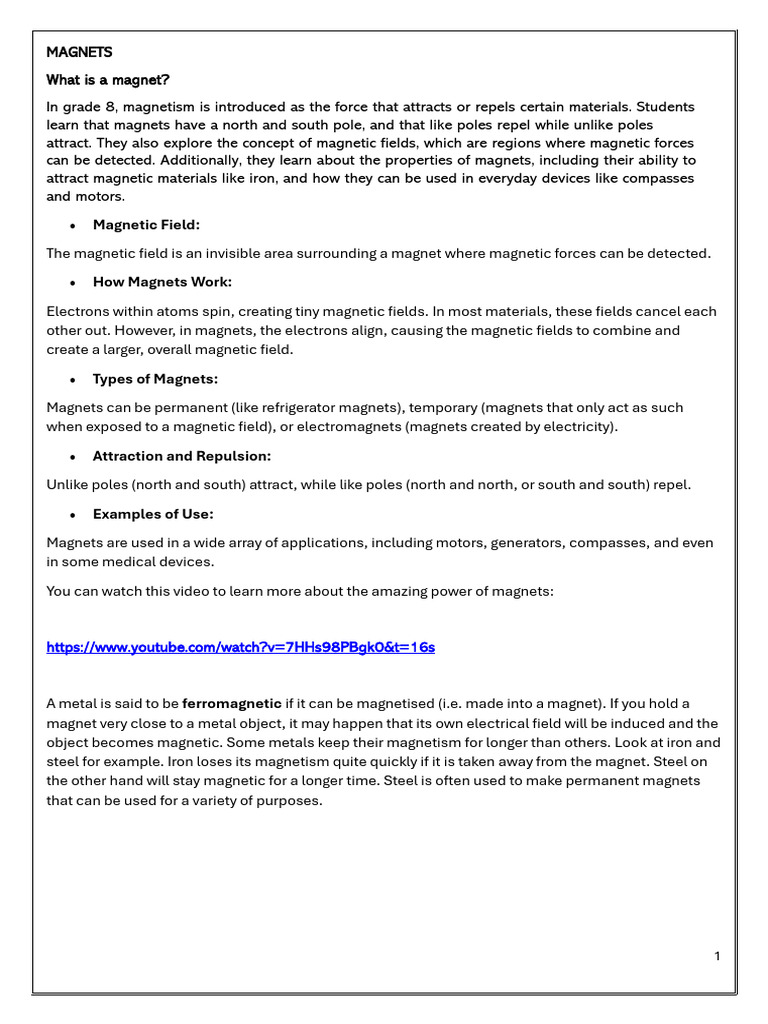 MAGNETS

What is a magnet?

In grade 8, magnetism is introduced as the force that attracts or repels certain materials. Students learn that magnets have a north and south pole, and that like poles repel while unlike poles attract. They also explore the concept of magnetic fields, which are regions where magnetic forces can be detected. Additionally, they learn about the properties of magnets, including their ability to attract magnetic materials like iron, and how they can be used in everyday devices like compasses and motors.

• Magnetic Field:

The magnetic field is an invisible area surrounding a magnet where magnetic forces can be detected.

• How Magnets Work:

Electrons within atoms spin, creating tiny magnetic fields. In most materials, these fields cancel each other out. However, in magnets, the electrons align, causing the magnetic fields to combine and create a larger, overall magnetic field.

• Types of Magnets:

Magnets can be permanent (like refrigerator magnets), temporary (magnets that only act as such when exposed to a magnetic field), or electromagnets (magnets created by electricity).

• Attraction and Repulsion:

Unlike poles (north and south) attract, while like poles (north and north, or south and south) repel.

• Examples of Use:

Magnets are used in a wide array of applications, including motors, generators, compasses, and even in some medical devices.

You can watch this video to learn more about the amazing power of magnets:

https://www.youtube.com/watch?v=7HHs98PBgk0&t=16s

A metal is said to be ferromagnetic if it can be magnetised (i.e. made into a magnet). If you hold a magnet very close to a metal object, it may happen that its own electrical field will be induced and the object becomes magnetic. Some metals keep their magnetism for longer than others. Look at iron and steel for example. Iron loses its magnetism quite quickly if it is taken away from the magnet. Steel on the other hand will stay magnetic for a longer time. Steel is often used to make permanent magnets that can be used for a variety of purposes.

1